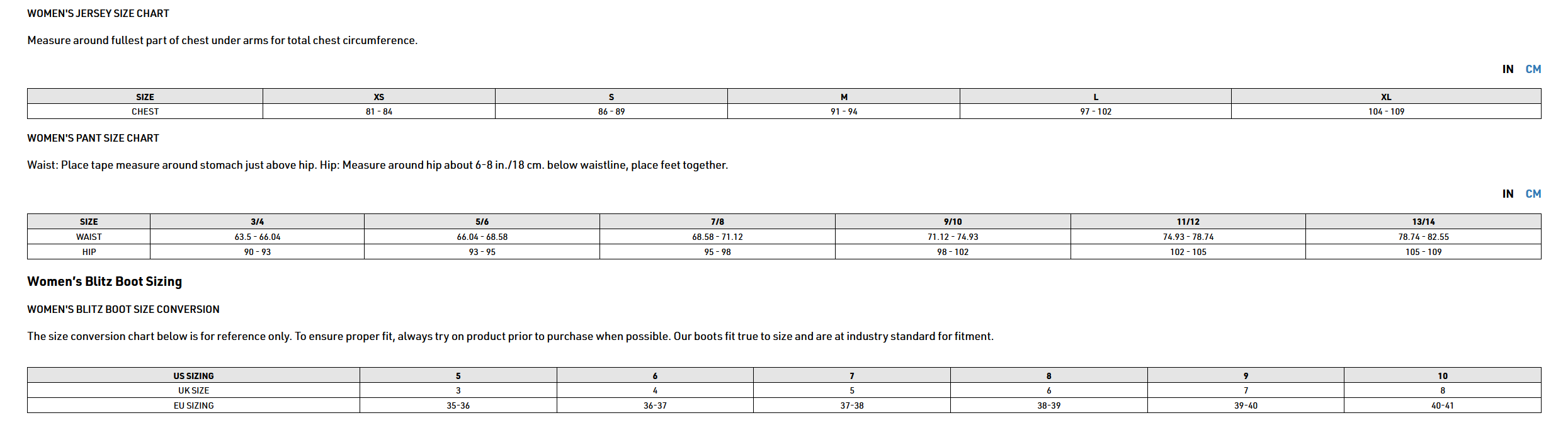 WOMEN'S JERSEY SIZE CHART

Measure around fullest part of chest under arms for total chest circumference.

IN CM

| SIZE | XS | S | M | L | XL |
|---|---|---|---|---|---|
| CHEST | 81 - 84 | 86 - 89 | 91 - 94 | 97 - 102 | 104 - 109 |

WOMEN'S PANT SIZE CHART

Waist: Place tape measure around stomach just above hip. Hip: Measure around hip about 6-8 in./18 cm. below waistline, place feet together.

IN CM

| SIZE | 3/4 | 5/6 | 7/8 | 9/10 | 11/12 | 13/14 |
|---|---|---|---|---|---|---|
| WAIST | 63.5 - 66.04 | 66.04 - 68.58 | 68.58 - 71.12 | 71.12 - 74.93 | 74.93 - 78.74 | 78.74 - 82.55 |
| HIP | 90 - 93 | 93 - 95 | 95 - 98 | 98 - 102 | 102 - 105 | 105 - 109 |

Women's Blitz Boot Sizing

WOMEN'S BLITZ BOOT SIZE CONVERSION

The size conversion chart below is for reference only. To ensure proper fit, always try on product prior to purchase when possible. Our boots fit true to size and are at industry standard for fitment.

| US SIZING | 5 | 6 | 7 | 8 | 9 | 10 |
|---|---|---|---|---|---|---|
| UK SIZE | 3 | 4 | 5 | 6 | 7 | 8 |
| EU SIZING | 35-36 | 36-37 | 37-38 | 38-39 | 39-40 | 40-41 |